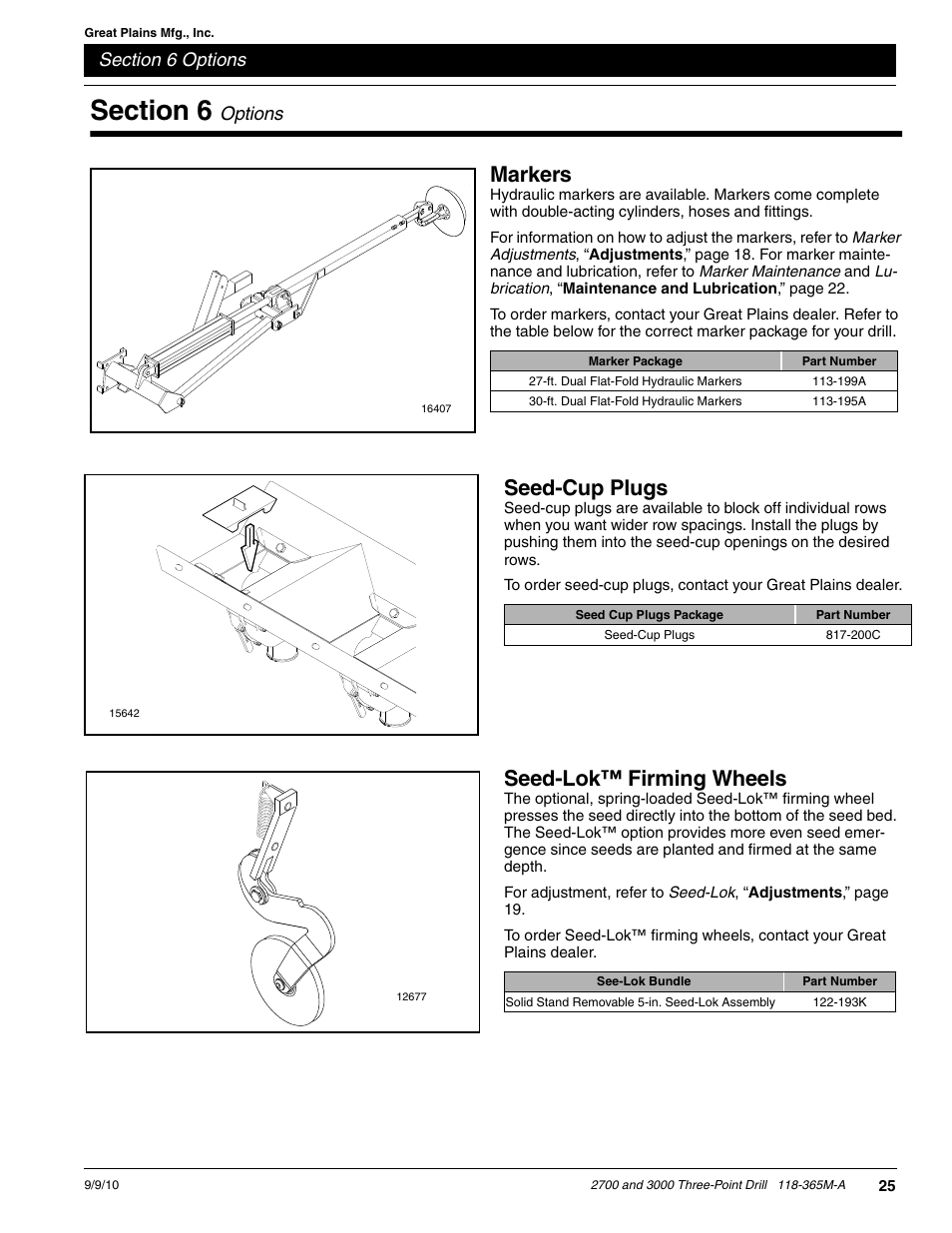 Great Plains Mfg., Inc.

Section 6 Options

Section 6 Options

16407

Markers

Hydraulic markers are available. Markers come complete with double-acting cylinders, hoses and fittings.

For information on how to adjust the markers, refer to Marker Adjustments, “Adjustments,” page 18. For marker maintenance and lubrication, refer to Marker Maintenance and Lubrication, “Maintenance and Lubrication,” page 22.

To order markers, contact your Great Plains dealer. Refer to the table below for the correct marker package for your drill.

| Marker Package | Part Number |
|---|---|
| 27-ft. Dual Flat-Fold Hydraulic Markers | 113-199A |
| 30-ft. Dual Flat-Fold Hydraulic Markers | 113-195A |

15642

Seed-Cup Plugs

Seed-cup plugs are available to block off individual rows when you want wider row spacings. Install the plugs by pushing them into the seed-cup openings on the desired rows.

To order seed-cup plugs, contact your Great Plains dealer.

| Seed Cup Plugs Package | Part Number |
|---|---|
| Seed-Cup Plugs | 817-200C |

12677

Seed-Lok™ Firming Wheels

The optional, spring-loaded Seed-Lok™ firming wheel presses the seed directly into the bottom of the seed bed. The Seed-Lok™ option provides more even seed emergence since seeds are planted and firmed at the same depth.

For adjustment, refer to Seed-Lok, “Adjustments,” page 19.

To order Seed-Lok™ firming wheels, contact your Great Plains dealer.

| See-Lok Bundle | Part Number |
|---|---|
| Solid Stand Removable 5-in. Seed-Lok Assembly | 122-193K |

9/9/10

2700 and 3000 Three-Point Drill 118-365M-A

25